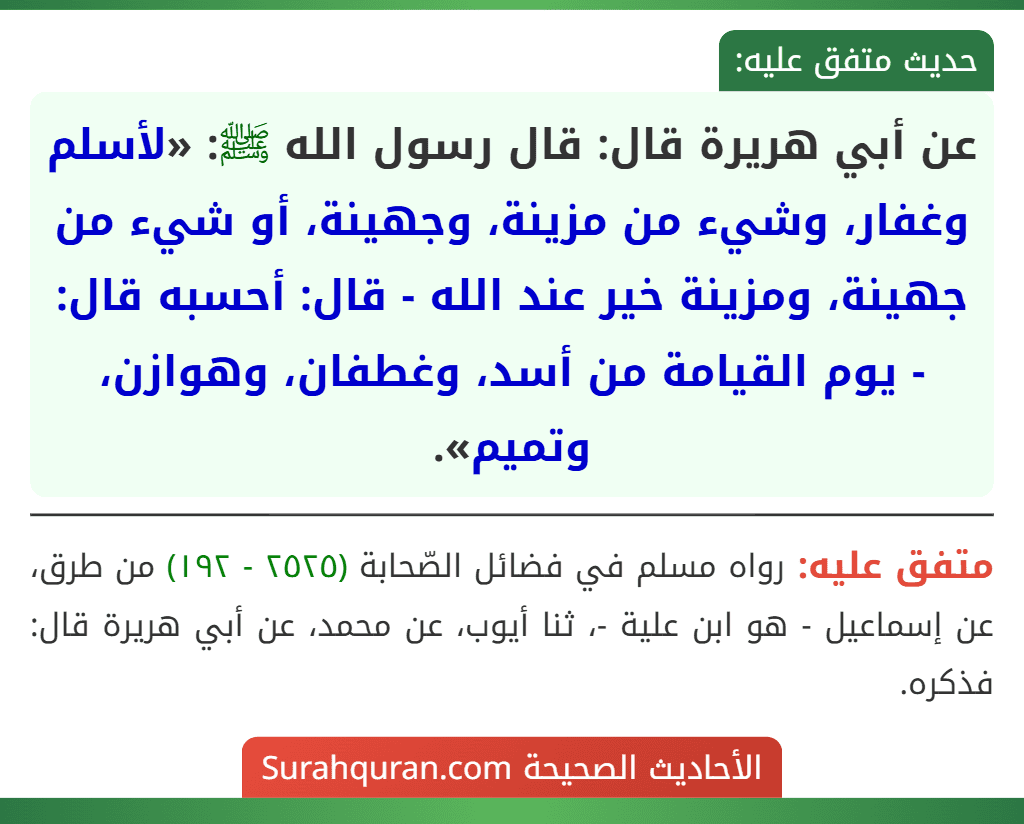 حديث متفق عليه:

عن أبي هريرة قال: قال رسول الله ﷺ: «لأسلم وغفار، وشيء من مزينة، وجهينة، أو شيء من جهينة، ومزينة خير عند الله - قال: أحسبه قال: - يوم القيامة من أسد، وغطفان، وهوازن، وتميم».

متفق عليه: رواه مسلم في فضائل الصّحابة (٢٥٢٥ - ١٩٢) من طرق، عن إسماعيل - هو ابن علية -، ثنا أيوب، عن محمد، عن أبي هريرة قال: فذكره.

الأحاديث الصحيحة Surahquran.com